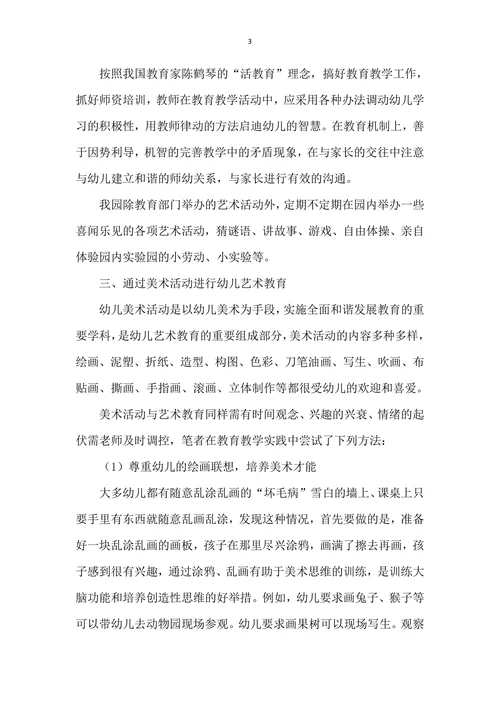 3

按照我国教育家陈鹤琴的“活教育”理念，搞好教育教学工作，抓好师资培训，教师在教育教学活动中，应采用各种办法调动幼儿学习的积极性，用教师律动的方法启迪幼儿的智慧。在教育机制上，善于因势利导，机智的完善教学中的矛盾现象，在与家长的交往中注意与幼儿建立和谐的师幼关系，与家长进行有效的沟通。

我园除教育部门举办的艺术活动外，定期不定期在园内举办一些喜闻乐见的各项艺术活动，猜谜语、讲故事、游戏、自由体操、亲自体验园内实验园的小劳动、小实验等。

三、通过美术活动进行幼儿艺术教育

幼儿美术活动是以幼儿美术为手段，实施全面和谐发展教育的重要学科，是幼儿艺术教育的重要组成部分，美术活动的内容多种多样，绘画、泥塑、折纸、造型、构图、色彩、刀笔油画、写生、吹画、布贴画、撕画、手指画、滚画、立体制作等都很受幼儿的欢迎和喜爱。

美术活动与艺术教育同样需有时间观念、兴趣的兴衰、情绪的起伏需老师及时调控，笔者在教育教学实践中尝试了下列方法：

（1）尊重幼儿的绘画联想，培养美术才能

大多幼儿都有随意乱涂乱画的“坏毛病”雪白的墙上、课桌上只要手里有东西就随意乱画乱涂，发现这种情况，首先要做的是，准备好一块乱涂乱画的画板，孩子在那里尽兴涂鸦，画满了擦去再画，孩子感到很有兴趣，通过涂鸦、乱画有助于美术思维的训练，是训练大脑功能和培养创造性思维的好举措。例如，幼儿要求画兔子、猴子等可以带幼儿去动物园现场参观。幼儿要求画果树可以现场写生。观察